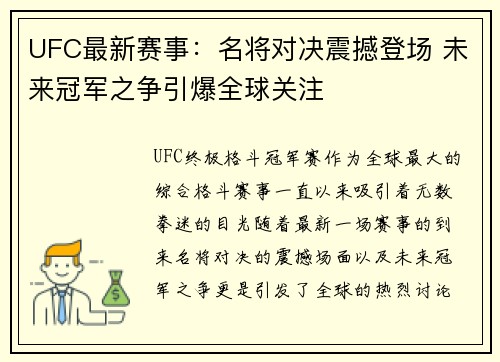 UFC最新赛事：名将对决震撼登场 未来冠军之争引爆全球关注

UFC终极格斗冠军赛作为全球最大的综合格斗赛事一直以来吸引着无数拳迷的目光随着最新一场赛事的到来名将对决的震撼场面以及未来冠军之争更是引发了全球的热烈讨论

$